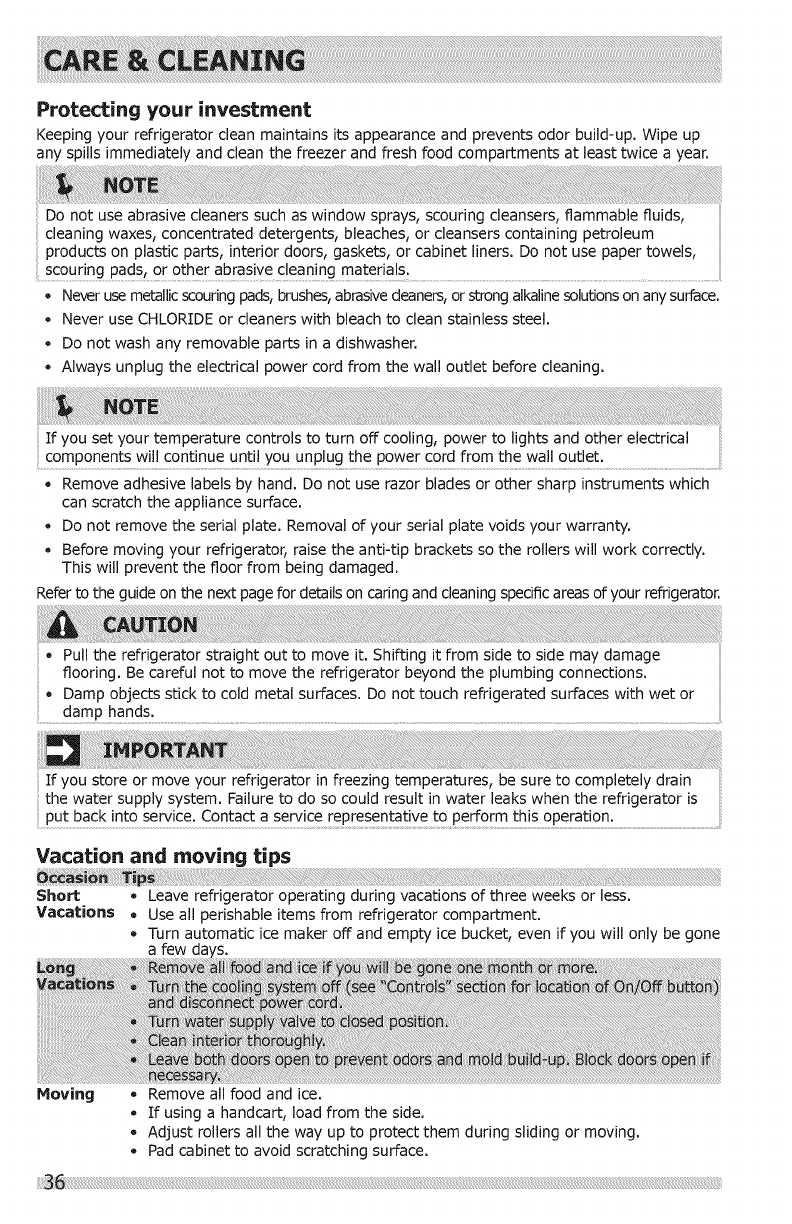 CARE & CLEANING

Protecting your investment

Keeping your refrigerator clean maintains its appearance and prevents odor build-up. Wipe up any spills immediately and clean the freezer and fresh food compartments at least twice a year.

NOTE

Do not use abrasive cleaners such as window sprays, scouring cleansers, flammable fluids, cleaning waxes, concentrated detergents, bleaches, or cleansers containing petroleum products on plastic parts, interior doors, gaskets, or cabinet liners. Do not use paper towels, scouring pads, or other abrasive cleaning materials.

• Never use metallic scouring pads, brushes, abrasive cleaners, or strong alkaline solutions on any surface.
• Never use CHLORIDE or cleaners with bleach to clean stainless steel.
• Do not wash any removable parts in a dishwasher.
• Always unplug the electrical power cord from the wall outlet before cleaning.

NOTE

If you set your temperature controls to turn off cooling, power to lights and other electrical components will continue until you unplug the power cord from the wall outlet.

• Remove adhesive labels by hand. Do not use razor blades or other sharp instruments which can scratch the appliance surface.
• Do not remove the serial plate. Removal of your serial plate voids your warranty.
• Before moving your refrigerator, raise the anti-tip brackets so the rollers will work correctly. This will prevent the floor from being damaged.

Refer to the guide on the next page for details on caring and cleaning specific areas of your refrigerator.

CAUTION

• Pull the refrigerator straight out to move it. Shifting it from side to side may damage flooring. Be careful not to move the refrigerator beyond the plumbing connections.
• Damp objects stick to cold metal surfaces. Do not touch refrigerated surfaces with wet or damp hands.

IMPORTANT

If you store or move your refrigerator in freezing temperatures, be sure to completely drain the water supply system. Failure to do so could result in water leaks when the refrigerator is put back into service. Contact a service representative to perform this operation.

Vacation and moving tips

| Occasion | Tips |
|---|---|
| Short Vacations | • Leave refrigerator operating during vacations of three weeks or less. • Use all perishable items from refrigerator compartment. • Turn automatic ice maker off and empty ice bucket, even if you will only be gone a few days. |
| Long Vacations | • Remove all food and ice if you will be gone one month or more. • Turn the cooling system off (see "Controls" section for location of On/Off button) and disconnect power cord. • Turn water supply valve to closed position. • Clean interior thoroughly. • Leave both doors open to prevent odors and mold build-up. Block doors open if necessary. |
| Moving | • Remove all food and ice. • If using a handcart, load from the side. • Adjust rollers all the way up to protect them during sliding or moving. • Pad cabinet to avoid scratching surface. |

36